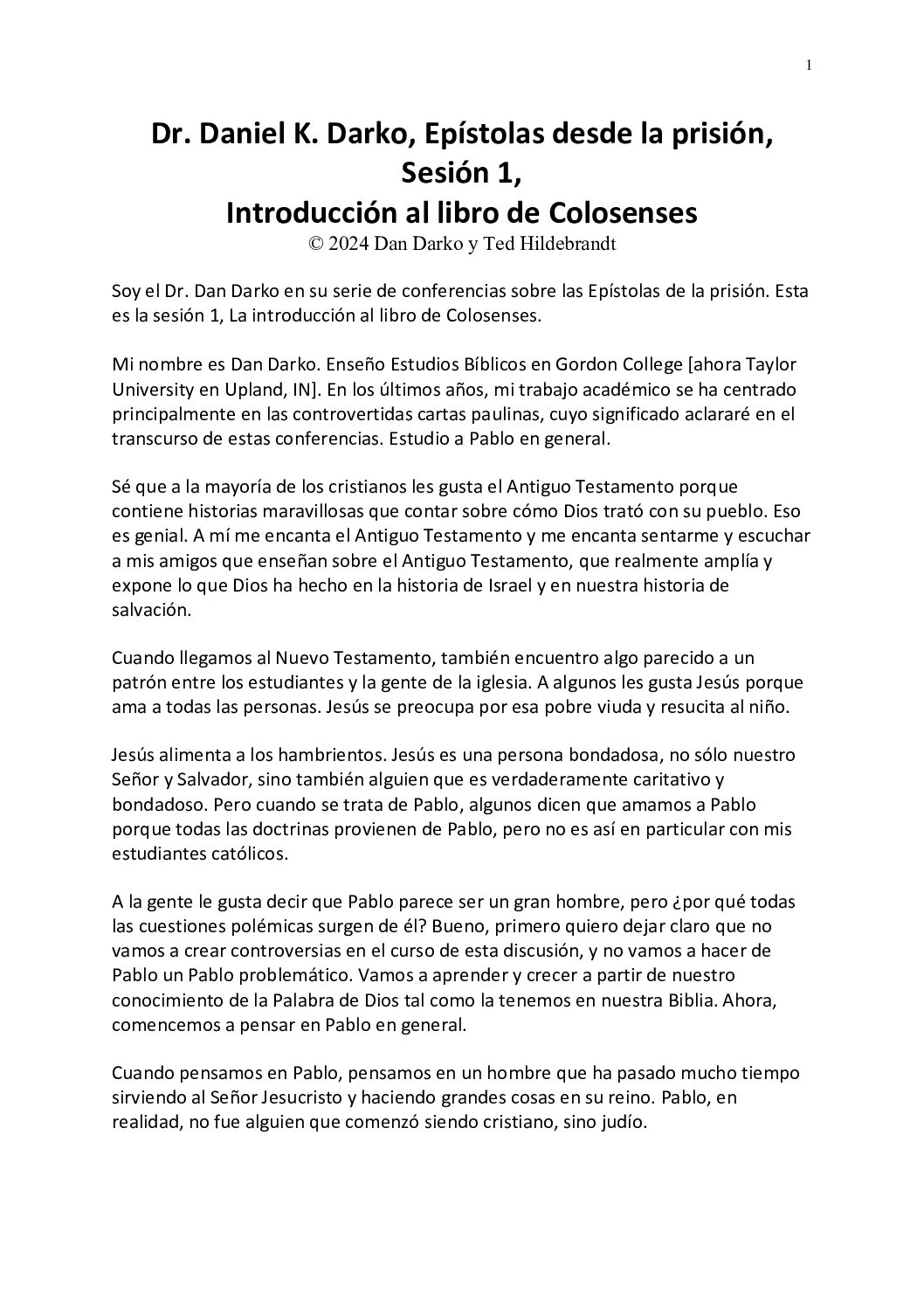 1

Dr. Daniel K. Darko, Epístolas desde la prisión, Sesión 1, Introducción al libro de Colosenses
© 2024 Dan Darko y Ted Hildebrandt

Soy el Dr. Dan Darko en su serie de conferencias sobre las Epístolas de la prisión. Esta es la sesión 1, La introducción al libro de Colosenses.

Mi nombre es Dan Darko. Enseño Estudios Bíblicos en Gordon College [ahora Taylor University en Upland, IN]. En los últimos años, mi trabajo académico se ha centrado principalmente en las controvertidas cartas paulinas, cuyo significado aclararé en el transcurso de estas conferencias. Estudio a Pablo en general.

Sé que a la mayoría de los cristianos les gusta el Antiguo Testamento porque contiene historias maravillosas que contar sobre cómo Dios trató con su pueblo. Eso es genial. A mí me encanta el Antiguo Testamento y me encanta sentarme y escuchar a mis amigos que enseñan sobre el Antiguo Testamento, que realmente amplía y expone lo que Dios ha hecho en la historia de Israel y en nuestra historia de salvación.

Cuando llegamos al Nuevo Testamento, también encuentro algo parecido a un patrón entre los estudiantes y la gente de la iglesia. A algunos les gusta Jesús porque ama a todas las personas. Jesús se preocupa por esa pobre viuda y resucita al niño.

Jesús alimenta a los hambrientos. Jesús es una persona bondadosa, no sólo nuestro Señor y Salvador, sino también alguien que es verdaderamente caritativo y bondadoso. Pero cuando se trata de Pablo, algunos dicen que amamos a Pablo porque todas las doctrinas provienen de Pablo, pero no es así en particular con mis estudiantes católicos.

A la gente le gusta decir que Pablo parece ser un gran hombre, pero ¿por qué todas las cuestiones polémicas surgen de él? Bueno, primero quiero dejar claro que no vamos a crear controversias en el curso de esta discusión, y no vamos a hacer de Pablo un Pablo problemático. Vamos a aprender y crecer a partir de nuestro conocimiento de la Palabra de Dios tal como la tenemos en nuestra Biblia. Ahora, comencemos a pensar en Pablo en general.

Cuando pensamos en Pablo, pensamos en un hombre que ha pasado mucho tiempo sirviendo al Señor Jesucristo y haciendo grandes cosas en su reino. Pablo, en realidad, no fue alguien que comenzó siendo cristiano, sino judío.